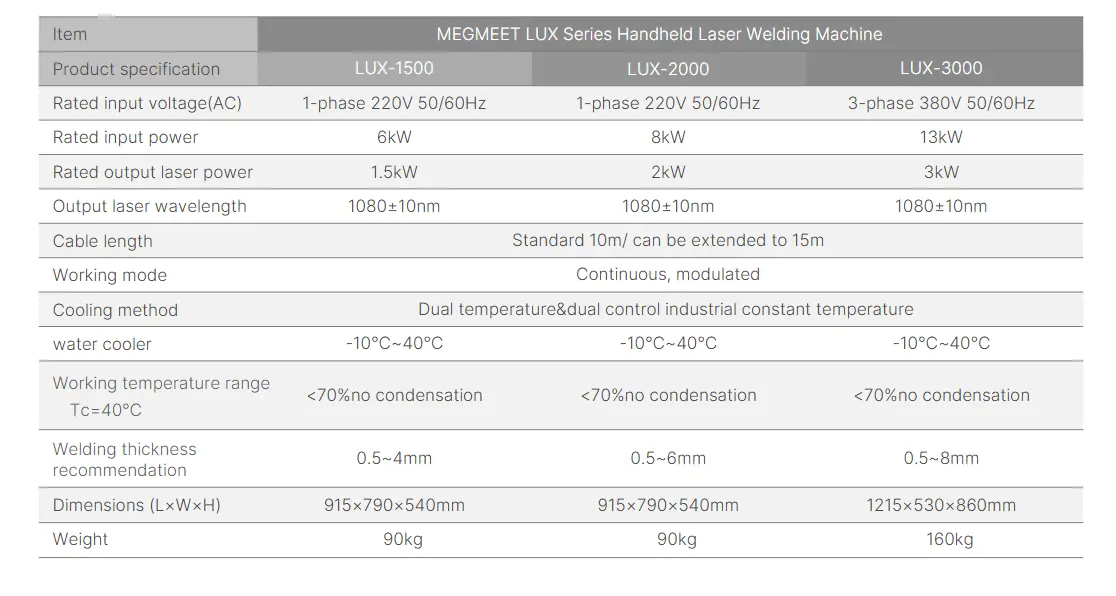 | Item | MEGMEET LUX Series Handheld Laser Welding Machine | | |
|---|---|---|---|
| Product specification | LUX-1500 | LUX-2000 | LUX-3000 |
| Rated input voltage(AC) | 1-phase 220V 50/60Hz | 1-phase 220V 50/60Hz | 3-phase 380V 50/60Hz |
| Rated input power | 6kW | 8kW | 13kW |
| Rated output laser power | 1.5kW | 2kW | 3kW |
| Output laser wavelength | 1080±10nm | 1080±10nm | 1080±10nm |
| Cable length | Standard 10m/ can be extended to 15m | | |
| Working mode | Continuous, modulated | | |
| Cooling method | Dual temperature&dual control industrial constant temperature | | |
| water cooler | -10°C~40°C | -10°C~40°C | -10°C~40°C |
| Working temperature range Tc=40°C | <70%no condensation | <70%no condensation | <70%no condensation |
| Welding thickness recommendation | 0.5~4mm | 0.5~6mm | 0.5~8mm |
| Dimensions (L×W×H) | 915×790×540mm | 915×790×540mm | 1215×530×860mm |
| Weight | 90kg | 90kg | 160kg |